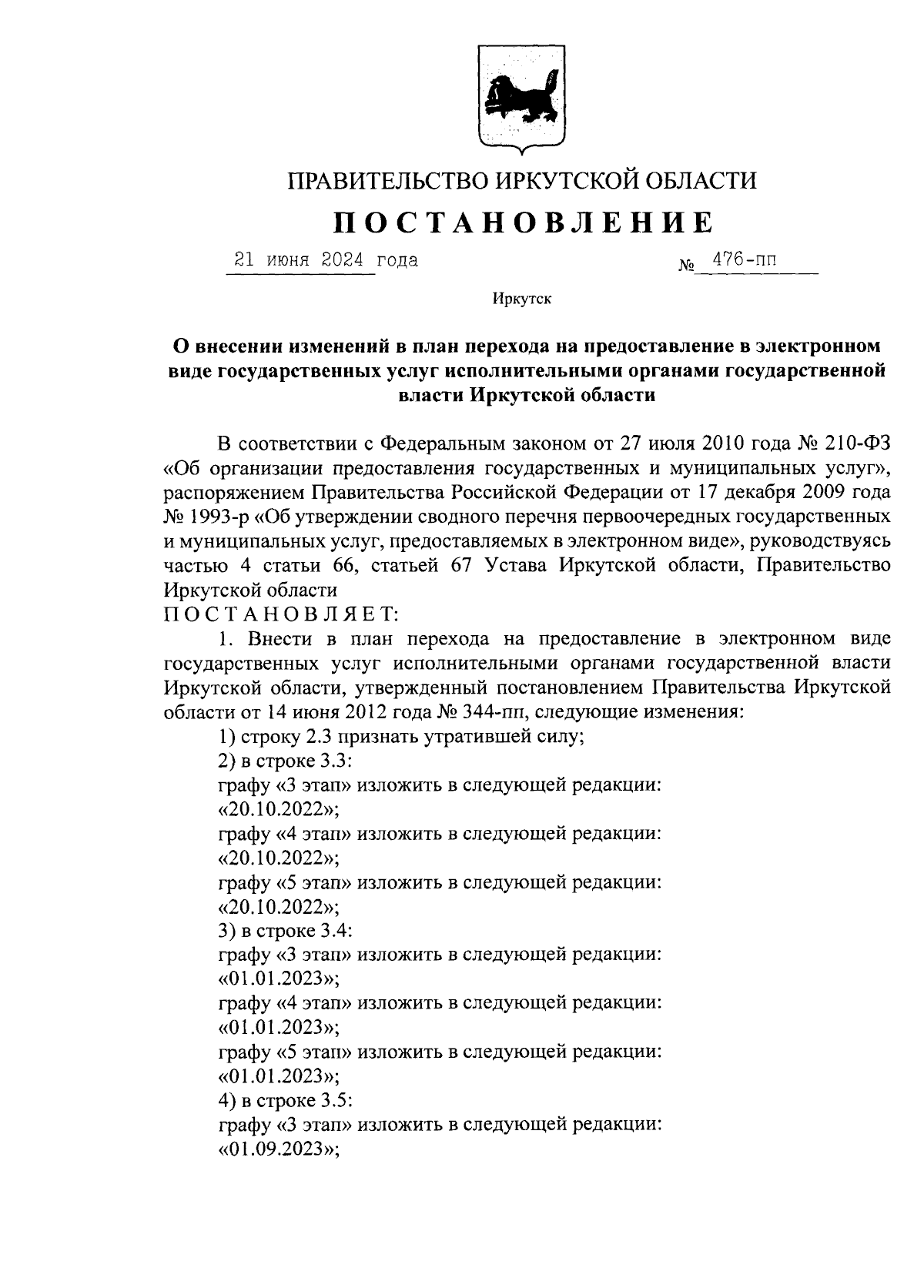 ПРАВИТЕЛЬСТВО ИРКУТСКОЙ ОБЛАСТИ

ПОСТАНОВЛЕНИЕ

21 июня 2024 года № 476-пп

Иркутск

О внесении изменений в план перехода на предоставление в электронном виде государственных услуг исполнительными органами государственной власти Иркутской области

В соответствии с Федеральным законом от 27 июля 2010 года № 210-ФЗ «Об организации предоставления государственных и муниципальных услуг», распоряжением Правительства Российской Федерации от 17 декабря 2009 года № 1993-р «Об утверждении сводного перечня первоочередных государственных и муниципальных услуг, предоставляемых в электронном виде», руководствуясь частью 4 статьи 66, статьей 67 Устава Иркутской области, Правительство Иркутской области

ПОСТАНОВЛЯЕТ:

1. Внести в план перехода на предоставление в электронном виде государственных услуг исполнительными органами государственной власти Иркутской области, утвержденный постановлением Правительства Иркутской области от 14 июня 2012 года № 344-пп, следующие изменения:

1) строку 2.3 признать утратившей силу;

2) в строке 3.3:

графу «3 этап» изложить в следующей редакции:

«20.10.2022»;

графу «4 этап» изложить в следующей редакции:

«20.10.2022»;

графу «5 этап» изложить в следующей редакции:

«20.10.2022»;

3) в строке 3.4:

графу «3 этап» изложить в следующей редакции:

«01.01.2023»;

графу «4 этап» изложить в следующей редакции:

«01.01.2023»;

графу «5 этап» изложить в следующей редакции:

«01.01.2023»;

4) в строке 3.5:

графу «3 этап» изложить в следующей редакции:

«01.09.2023»;